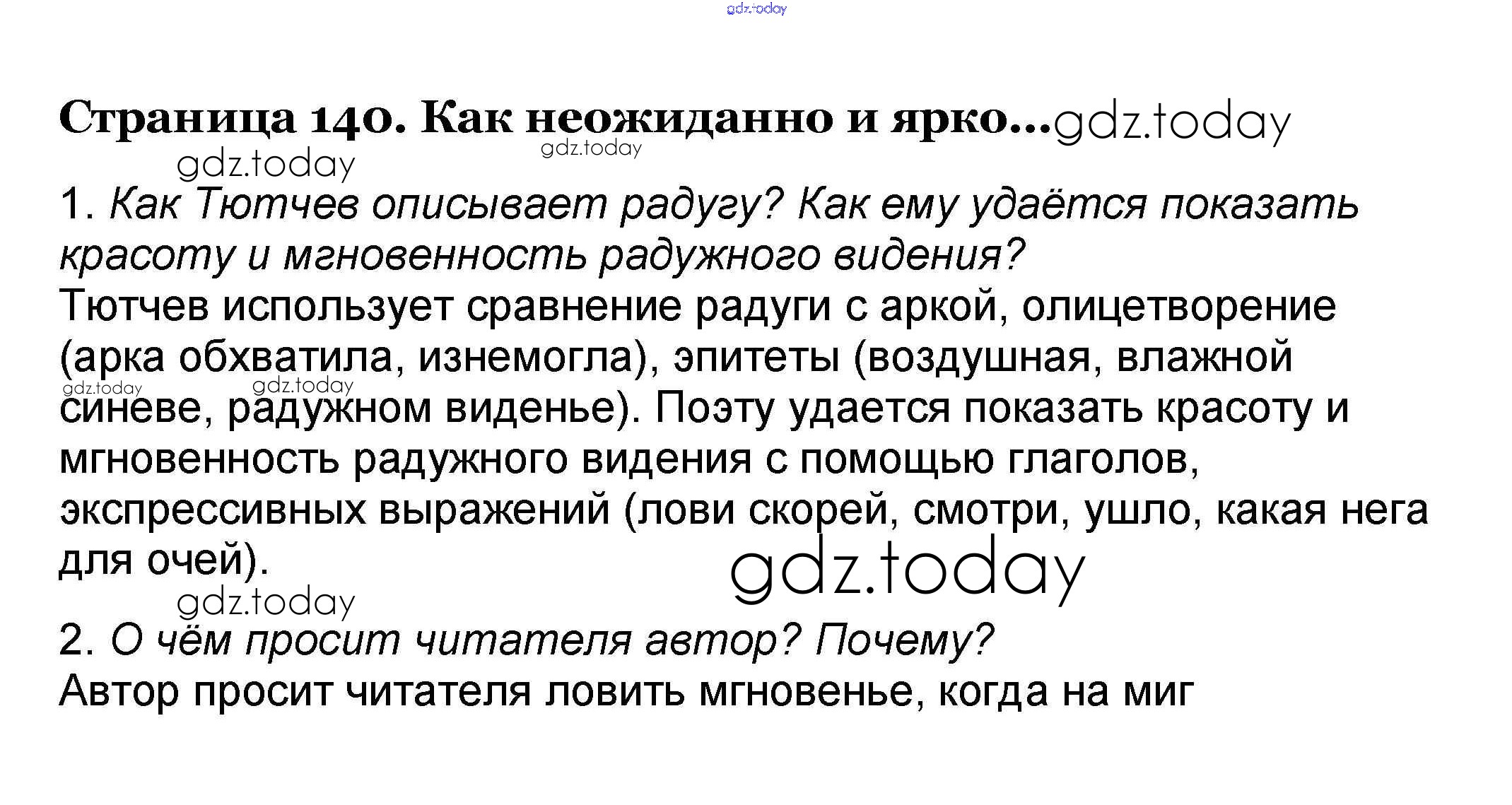 Страница 140. Как неожиданно и ярко...

1. Как Тютчев описывает радугу? Как ему удаётся показать красоту и мгновенность радужного видения?
Тютчев использует сравнение радуги с аркой, олицетворение (арка обхватила, изнемогла), эпитеты (воздушная, влажной синеве, радужном виденье). Поэту удается показать красоту и мгновенность радужного видения с помощью глаголов, экспрессивных выражений (лови скорей, смотри, ушло, какая нега для очей).

2. О чём просит читателя автор? Почему?
Автор просит читателя ловить мгновенье, когда на миг

gdz.today